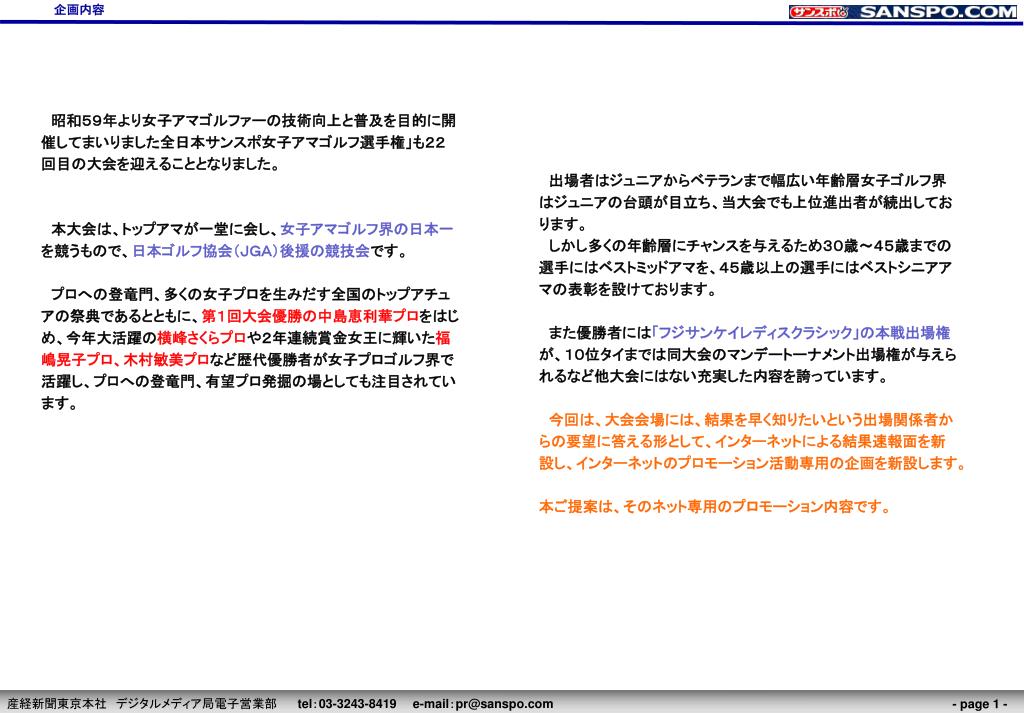 企画内容

サンスポ SANSPO.COM

昭和59年より女子アマゴルファーの技術向上と普及を目的に開催してまいりました全日本サンスポ女子アマゴルフ選手権」も22回目の大会を迎えることとなりました。

本大会は、トップアマが一堂に会し、女子アマゴルフ界の日本一を競うもので、日本ゴルフ協会（JGA）後援の競技会です。

プロへの登竜門、多くの女子プロを生みだす全国のトップアチュアの祭典であるとともに、第1回大会優勝の中島恵利華プロをはじめ、今年大活躍の横峰さくらプロや2年連続賞金女王に輝いた福嶋晃子プロ、木村敏美プロなど歴代優勝者が女子プロゴルフ界で活躍し、プロへの登竜門、有望プロ発掘の場としても注目されています。

出場者はジュニアからベテランまで幅広い年齢層女子ゴルフ界はジュニアの台頭が目立ち、当大会でも上位進出者が続出しております。
しかし多くの年齢層にチャンスを与えるため30歳～45歳までの選手にはベストミッドアマを、45歳以上の選手にはベストシニアアマの表彰を設けております。

また優勝者には「フジサンケイレディスクラシック」の本戦出場権が、10位タイまでは同大会のマンデートーナメント出場権が与えられるなど他大会にはない充実した内容を誇っています。

今回は、大会会場には、結果を早く知りたいという出場関係者からの要望に答える形として、インターネットによる結果速報面を新設し、インターネットのプロモーション活動専用の企画を新設します。

本ご提案は、そのネット専用のプロモーション内容です。

産経新聞東京本社　デジタルメディア局電子営業部　tel：03-3243-8419　e-mail：pr@sanspo.com　- page 1 -